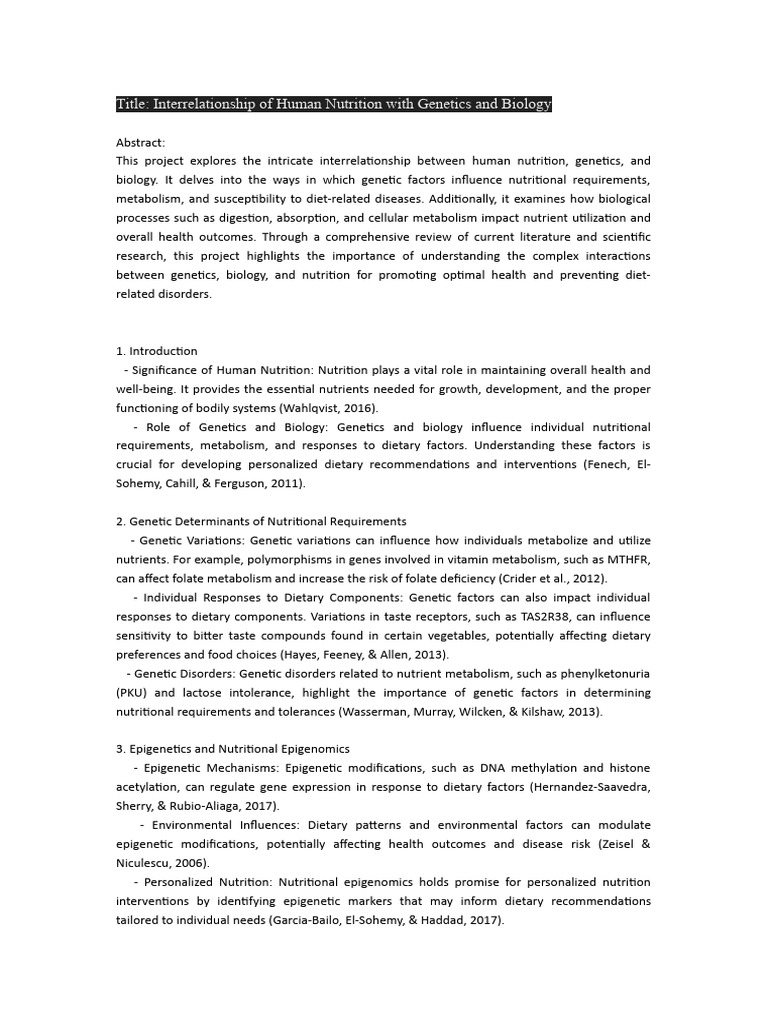 Title: Interrelationship of Human Nutrition with Genetics and Biology

Abstract:
This project explores the intricate interrelationship between human nutrition, genetics, and biology. It delves into the ways in which genetic factors influence nutritional requirements, metabolism, and susceptibility to diet-related diseases. Additionally, it examines how biological processes such as digestion, absorption, and cellular metabolism impact nutrient utilization and overall health outcomes. Through a comprehensive review of current literature and scientific research, this project highlights the importance of understanding the complex interactions between genetics, biology, and nutrition for promoting optimal health and preventing diet-related disorders.

1. Introduction
- Significance of Human Nutrition: Nutrition plays a vital role in maintaining overall health and well-being. It provides the essential nutrients needed for growth, development, and the proper functioning of bodily systems (Wahlqvist, 2016).
- Role of Genetics and Biology: Genetics and biology influence individual nutritional requirements, metabolism, and responses to dietary factors. Understanding these factors is crucial for developing personalized dietary recommendations and interventions (Fenech, El-Sohemy, Cahill, & Ferguson, 2011).

2. Genetic Determinants of Nutritional Requirements
- Genetic Variations: Genetic variations can influence how individuals metabolize and utilize nutrients. For example, polymorphisms in genes involved in vitamin metabolism, such as MTHFR, can affect folate metabolism and increase the risk of folate deficiency (Crider et al., 2012).
- Individual Responses to Dietary Components: Genetic factors can also impact individual responses to dietary components. Variations in taste receptors, such as TAS2R38, can influence sensitivity to bitter taste compounds found in certain vegetables, potentially affecting dietary preferences and food choices (Hayes, Feeney, & Allen, 2013).
- Genetic Disorders: Genetic disorders related to nutrient metabolism, such as phenylketonuria (PKU) and lactose intolerance, highlight the importance of genetic factors in determining nutritional requirements and tolerances (Wasserman, Murray, Wilcken, & Kilshaw, 2013).

3. Epigenetics and Nutritional Epigenomics
- Epigenetic Mechanisms: Epigenetic modifications, such as DNA methylation and histone acetylation, can regulate gene expression in response to dietary factors (Hernandez-Saavedra, Sherry, & Rubio-Aliaga, 2017).
- Environmental Influences: Dietary patterns and environmental factors can modulate epigenetic modifications, potentially affecting health outcomes and disease risk (Zeisel & Niculescu, 2006).
- Personalized Nutrition: Nutritional epigenomics holds promise for personalized nutrition interventions by identifying epigenetic markers that may inform dietary recommendations tailored to individual needs (Garcia-Bailo, El-Sohemy, & Haddad, 2017).